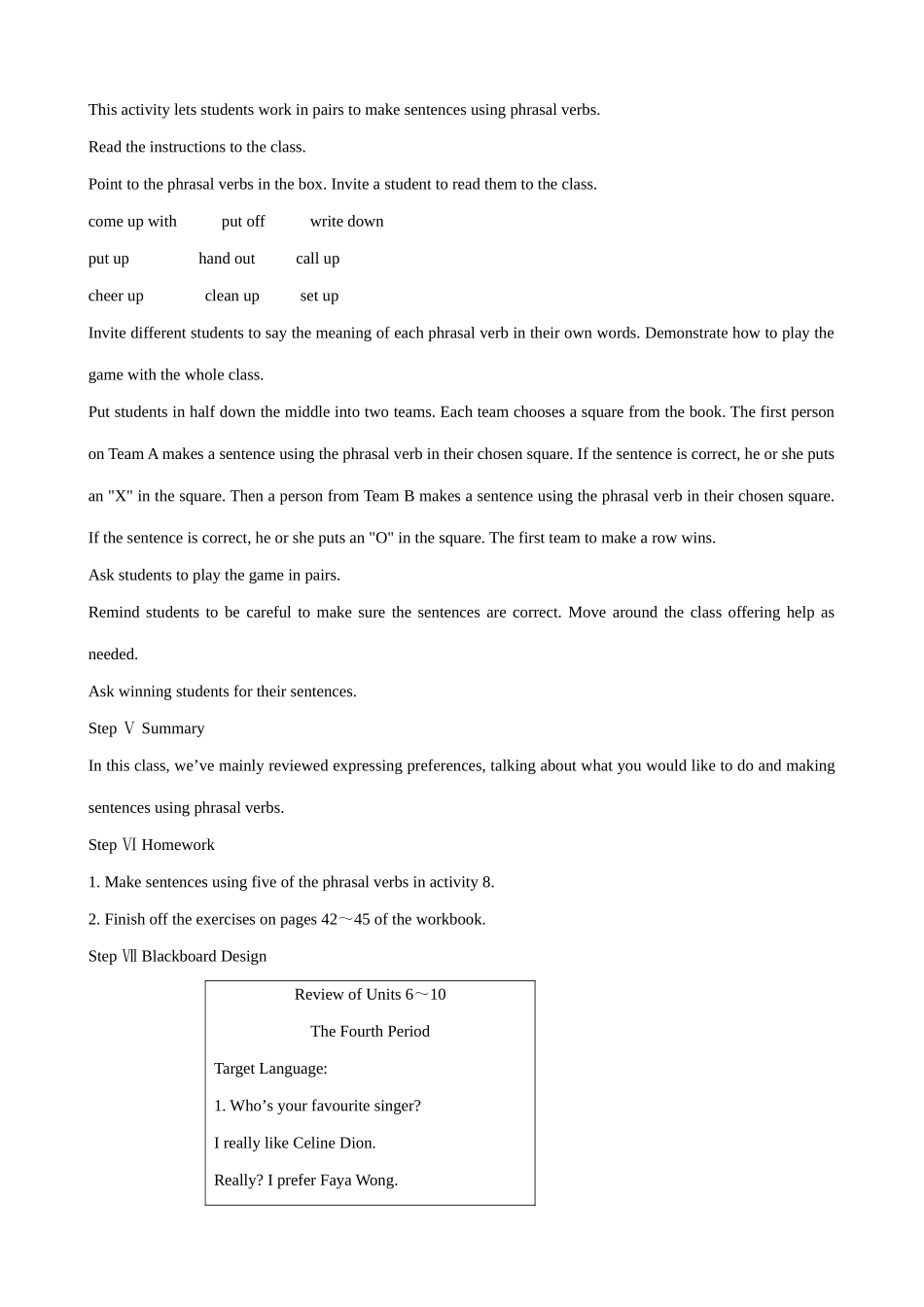 This activity lets students work in pairs to make sentences using phrasal verbs.

Read the instructions to the class.

Point to the phrasal verbs in the box. Invite a student to read them to the class.

come up with put off write down

put up hand out call up

cheer up clean up set up

Invite different students to say the meaning of each phrasal verb in their own words. Demonstrate how to play the game with the whole class.

Put students in half down the middle into two teams. Each team chooses a square from the book. The first person on Team A makes a sentence using the phrasal verb in their chosen square. If the sentence is correct, he or she puts an "X" in the square. Then a person from Team B makes a sentence using the phrasal verb in their chosen square. If the sentence is correct, he or she puts an "O" in the square. The first team to make a row wins.

Ask students to play the game in pairs.

Remind students to be careful to make sure the sentences are correct. Move around the class offering help as needed.

Ask winning students for their sentences.

Step Ⅴ Summary

In this class, we’ve mainly reviewed expressing preferences, talking about what you would like to do and making sentences using phrasal verbs.

Step Ⅵ Homework

1. Make sentences using five of the phrasal verbs in activity 8.

2. Finish off the exercises on pages 42～45 of the workbook.

Step Ⅶ Blackboard Design

Review of Units 6～10

The Fourth Period

Target Language:

1. Who’s your favourite singer?

I really like Celine Dion.

Really? I prefer Faya Wong.